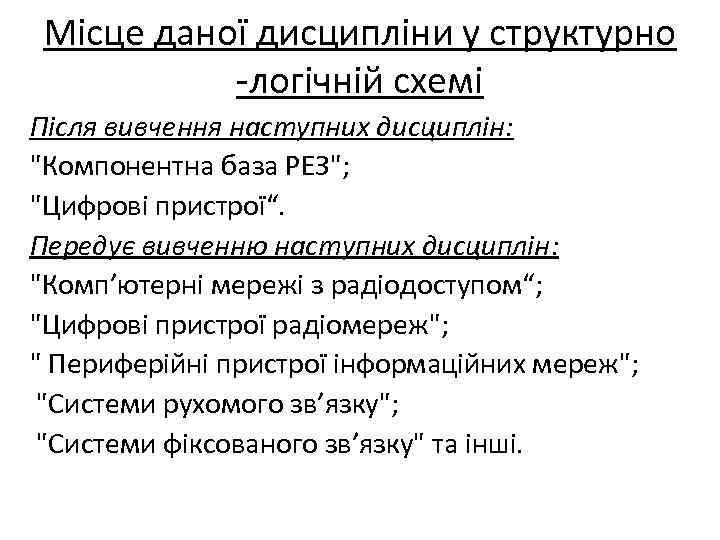 Місце даної дисципліни у структурно -логічній схемі

Після вивчення наступних дисциплін:
"Компонентна база РЕЗ";
"Цифрові пристрої“.
Передує вивченню наступних дисциплін:
"Комп’ютерні мережі з радіодоступом“;
"Цифрові пристрої радіомереж";
" Периферійні пристрої інформаційних мереж";
"Системи рухомого зв’язку";
"Системи фіксованого зв’язку" та інші.